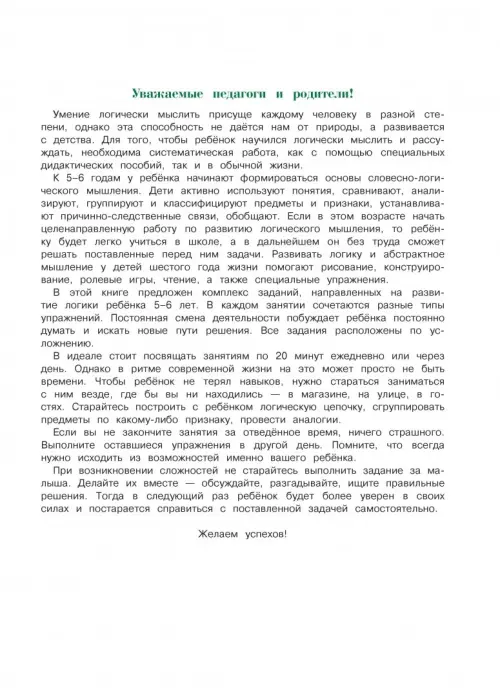 Уважаемые педагоги и родители!

Умение логически мыслить присуще каждому человеку в разной степени, однако эта способность не даётся нам от природы, а развивается с детства. Для того, чтобы ребёнок научился логически мыслить и рассуждать, необходима систематическая работа, как с помощью специальных дидактических пособий, так и в обычной жизни.

К 5–6 годам у ребёнка начинают формироваться основы словесно-логического мышления. Дети активно используют понятия, сравнивают, анализируют, группируют и классифицируют предметы и признаки, устанавливают причинно-следственные связи, обобщают. Если в этом возрасте начать целенаправленную работу по развитию логического мышления, то ребёнку будет легко учиться в школе, а в дальнейшем он без труда сможет решать поставленные перед ним задачи. Развивать логику и абстрактное мышление у детей шестого года жизни помогают рисование, конструирование, ролевые игры, чтение, а также специальные упражнения.

В этой книге предложен комплекс заданий, направленных на развитие логики ребёнка 5–6 лет. В каждом занятии сочетаются разные типы упражнений. Постоянная смена деятельности побуждает ребёнка постоянно думать и искать новые пути решения. Все задания расположены по усложнению.

В идеале стоит посвящать занятиям по 20 минут ежедневно или через день. Однако в ритме современной жизни на это может просто не быть времени. Чтобы ребёнок не терял навыков, нужно стараться заниматься с ним везде, где бы вы ни находились — в магазине, на улице, в гостях. Старайтесь построить с ребёнком логическую цепочку, сгруппировать предметы по какому-либо признаку, провести аналогии.

Если вы не закончите занятия за отведённое время, ничего страшного. Выполните оставшиеся упражнения в другой день. Помните, что всегда нужно исходить из возможностей именно вашего ребёнка.

При возникновении сложностей не старайтесь выполнить задание за малыша. Делайте их вместе — обсуждайте, разгадывайте, ищите правильные решения. Тогда в следующий раз ребёнок будет более уверен в своих силах и постарается справиться с поставленной задачей самостоятельно.

Желаем успехов!